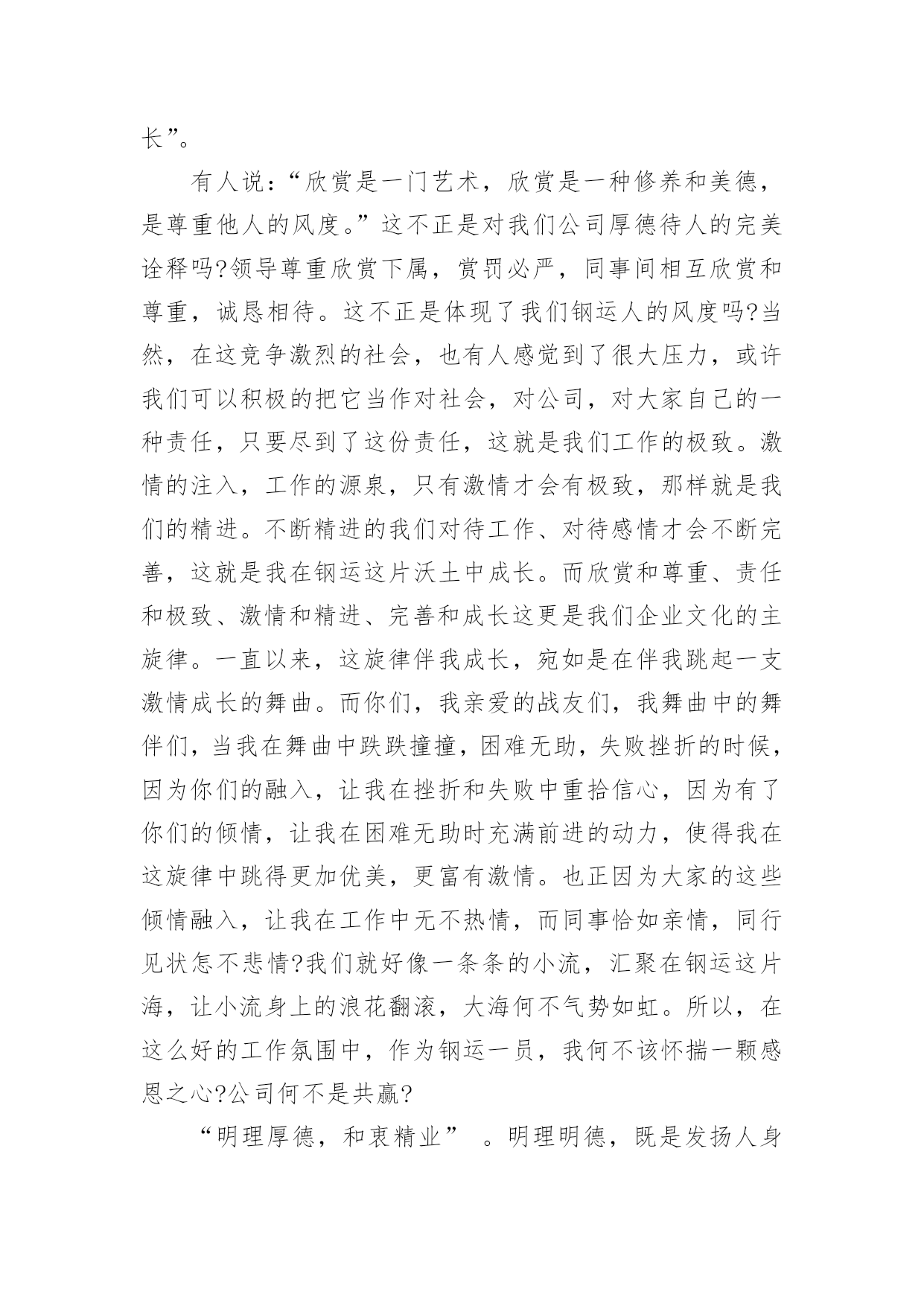 长”。

有人说：“欣赏是一门艺术，欣赏是一种修养和美德，是尊重他人的风度。”这不正是对我们公司厚德待人的完美诠释吗?领导尊重欣赏下属，赏罚必严，同事间相互欣赏和尊重，诚恳相待。这不正是体现了我们钢运人的风度吗?当然，在这竞争激烈的社会，也有人感觉到了很大压力，或许我们可以积极的把它当作对社会，对公司，对大家自己的一种责任，只要尽到了这份责任，这就是我们工作的极致。激情的注入，工作的源泉，只有激情才会有极致，那样就是我们的精进。不断精进的我们对待工作、对待感情才会不断完善，这就是我在钢运这片沃土中成长。而欣赏和尊重、责任和极致、激情和精进、完善和成长这更是我们企业文化的主旋律。一直以来，这旋律伴我成长，宛如是在伴我跳起一支激情成长的舞曲。而你们，我亲爱的战友们，我舞曲中的舞伴们，当我在舞曲中跌跌撞撞，困难无助，失败挫折的时候，因为你们的融入，让我在挫折和失败中重拾信心，因为有了你们的倾情，让我在困难无助时充满前进的动力，使得我在这旋律中跳得更加优美，更富有激情。也正因为大家的这些倾情融入，让我在工作中无不热情，而同事恰如亲情，同行见状怎不悲情?我们就好像一条条的小流，汇聚在钢运这片海，让小流身上的浪花翻滚，大海何不气势如虹。所以，在这么好的工作氛围中，作为钢运一员，我何不该怀揣一颗感恩之心?公司何不是共赢?

“明理厚德，和衷精业” 。明理明德，既是发扬人身